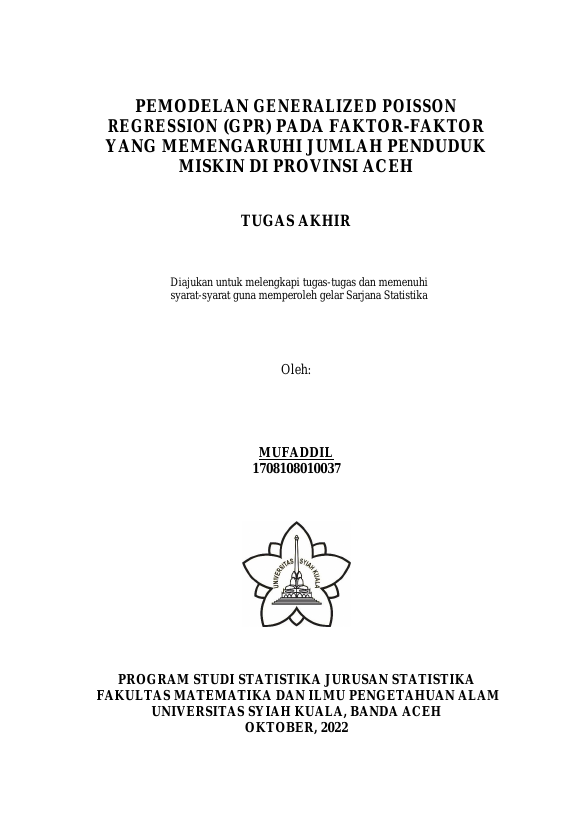 PEMODELAN GENERALIZED POISSON REGRESSION (GPR) PADA FAKTOR-FAKTOR YANG MEMENGARUHI JUMLAH PENDUDUK MISKIN DI PROVINSI ACEH

TUGAS AKHIR

Diajukan untuk melengkapi tugas-tugas dan memenuhi syarat-syarat guna memperoleh gelar Sarjana Statistika

Oleh:

MUFADDIL
1708108010037

UNIVERSITAS SYIAH KUALA

PROGRAM STUDI STATISTIKA JURUSAN STATISTIKA
FAKULTAS MATEMATIKA DAN ILMU PENGETAHUAN ALAM
UNIVERSITAS SYIAH KUALA, BANDA ACEH
OKTOBER, 2022